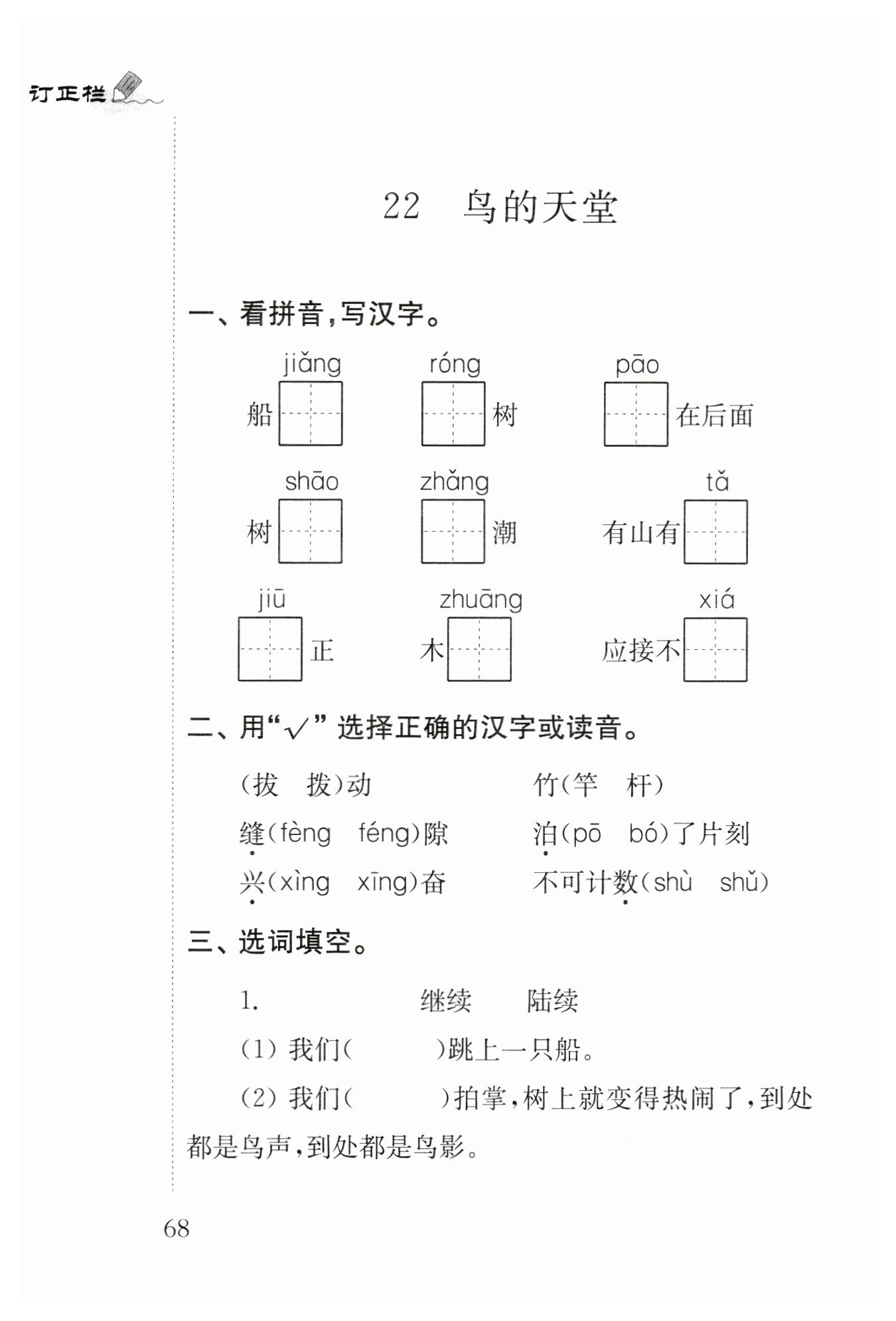 订正栏

22 鸟的天堂

一、看拼音,写汉字。

jiǎng
船____

róng
____树

pāo
____在后面

shāo
树____

zhǎng
____潮

tǎ
有山有____

jiū
____正

zhuāng
木____

xiá
应接不____

二、用“√”选择正确的汉字或读音。

(拔 拨)动

竹(竿 杆)

缝(fèng féng)隙

泊(pō bó)了片刻

兴(xìng xīng)奋

不可计数(shù shǔ)

三、选词填空。

1. 继续 陆续

(1)我们(____)跳上一只船。

(2)我们(____)拍掌,树上就变得热闹了,到处都是鸟声,到处都是鸟影。

68